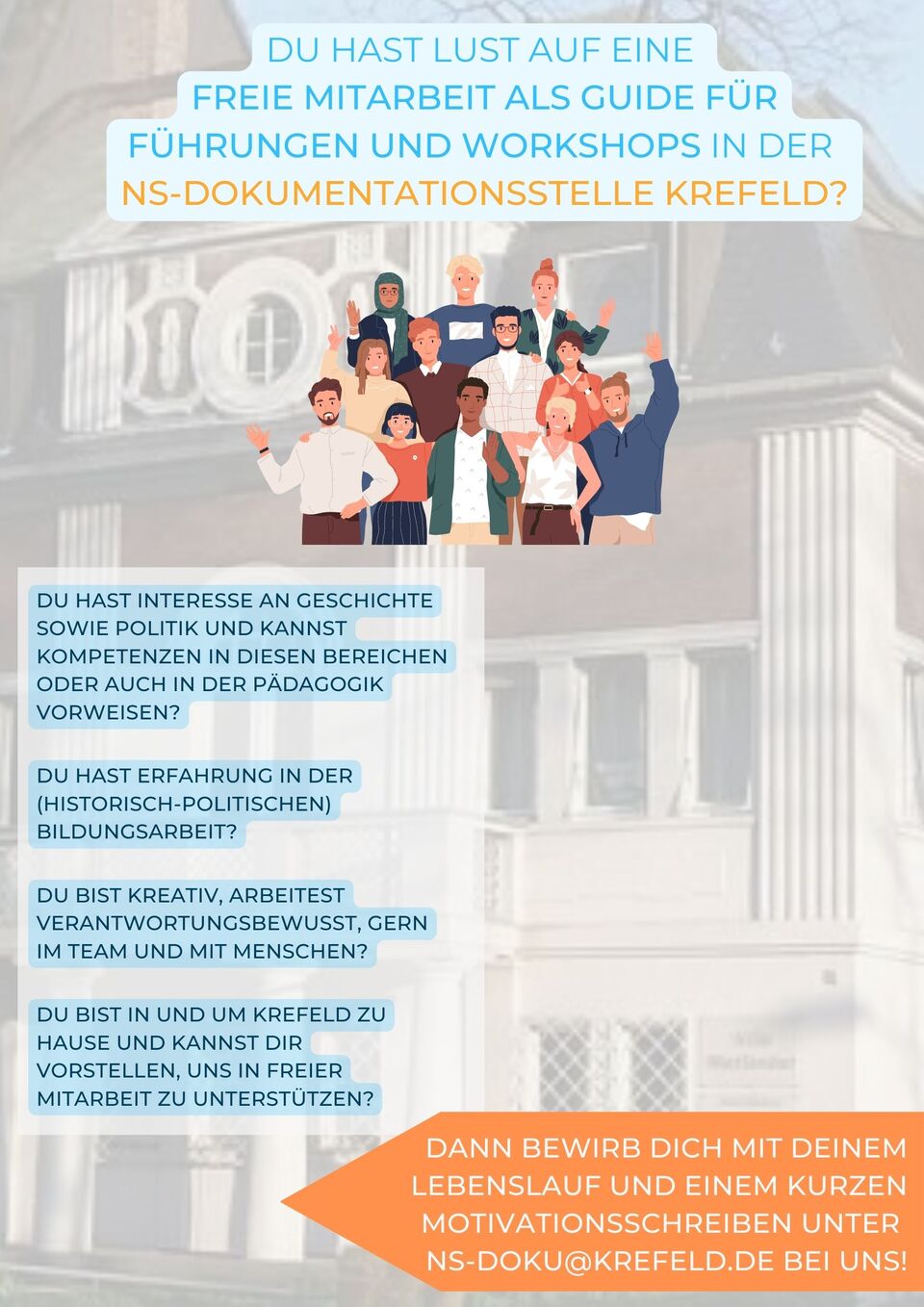 DU HAST LUST AUF EINE FREIE MITARBEIT ALS GUIDE FÜR FÜHRUNGEN UND WORKSHOPS IN DER NS-DOKUMENTATIONSSTELLE KREFELD?

DU HAST INTERESSE AN GESCHICHTE SOWIE POLITIK UND KANNST KOMPETENZEN IN DIESEN BEREICHEN ODER AUCH IN DER PÄDAGOGIK VORWEISEN?

DU HAST ERFAHRUNG IN DER (HISTORISCH-POLITISCHEN) BILDUNGSARBEIT?

DU BIST KREATIV, ARBEITEST VERANTWORTUNGSBEWUSST, GERN IM TEAM UND MIT MENSCHEN?

DU BIST IN UND UM KREFELD ZU HAUSE UND KANNST DIR VORSTELLEN, UNS IN FREIER MITARBEIT ZU UNTERSTÜTZEN?

DANN BEWIRB DICH MIT DEINEM LEBENSLAUF UND EINEM KURZEN MOTIVATIONSSCHREIBEN UNTER NS-DOKU@KREFELD.DE BEI UNS!